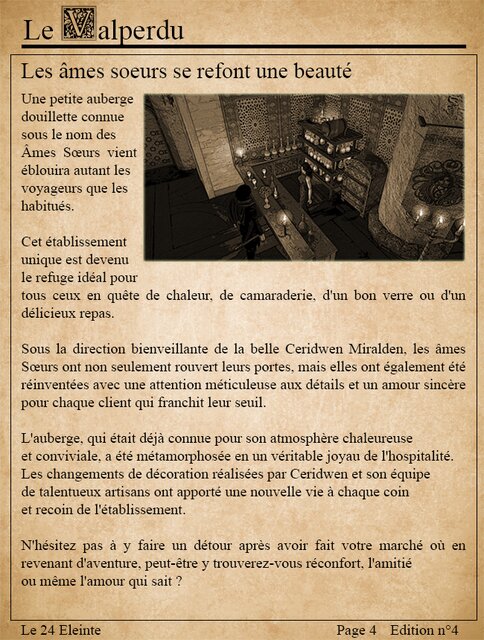 Le Valperdu

Les âmes soeurs se refont une beauté

Une petite auberge douillette connue sous le nom des Âmes Sœurs vient éblouira autant les voyageurs que les habitués.

Cet établissement unique est devenu le refuge idéal pour tous ceux en quête de chaleur, de camaraderie, d'un bon verre ou d'un délicieux repas.

Sous la direction bienveillante de la belle Ceridwen Miralden, les âmes Sœurs ont non seulement rouvert leurs portes, mais elles ont également été réinventées avec une attention méticuleuse aux détails et un amour sincère pour chaque client qui franchit leur seuil.

L'auberge, qui était déjà connue pour son atmosphère chaleureuse et conviviale, a été métamorphosée en un véritable joyau de l'hospitalité. Les changements de décoration réalisées par Ceridwen et son équipe de talentueux artisans ont apporté une nouvelle vie à chaque coin et recoin de l'établissement.

N'hésitez pas à y faire un détour après avoir fait votre marché où en revenant d'aventure, peut-être y trouverez-vous réconfort, l'amitié ou même l'amour qui sait ?

Le 24 Eleinte

Page 4 Edition n°4